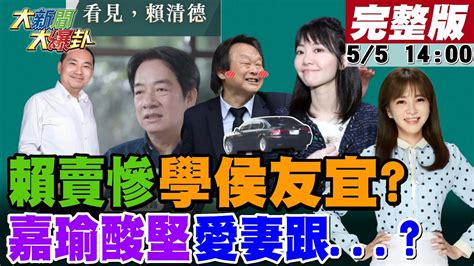 大新聞大爆卦
看見，賴清德
完整版
5/5 14:00
賴賣慘學侯友宜?
嘉瑜酸堅愛妻跟...?